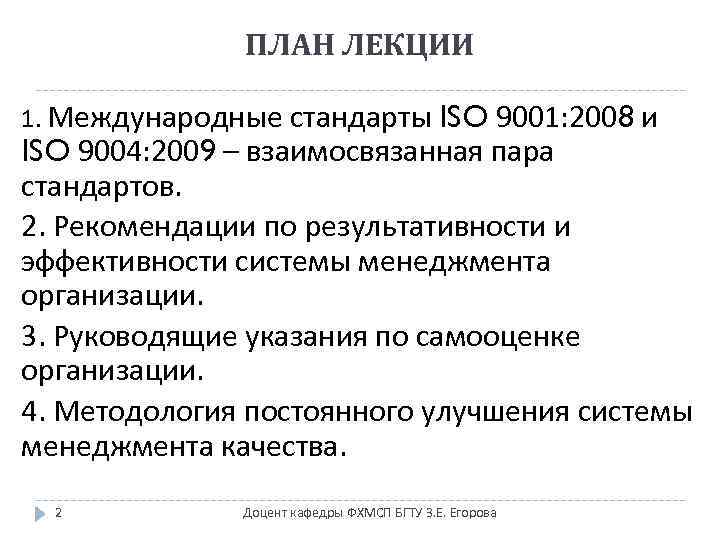 ПЛАН ЛЕКЦИИ

1. Международные стандарты ISO 9001:2008 и ISO 9004:2009 – взаимосвязанная пара стандартов.

2. Рекомендации по результативности и эффективности системы менеджмента организации.

3. Руководящие указания по самооценке организации.

4. Методология постоянного улучшения системы менеджмента качества.

2

Доцент кафедры ФХМСП БГТУ З.Е. Егорова